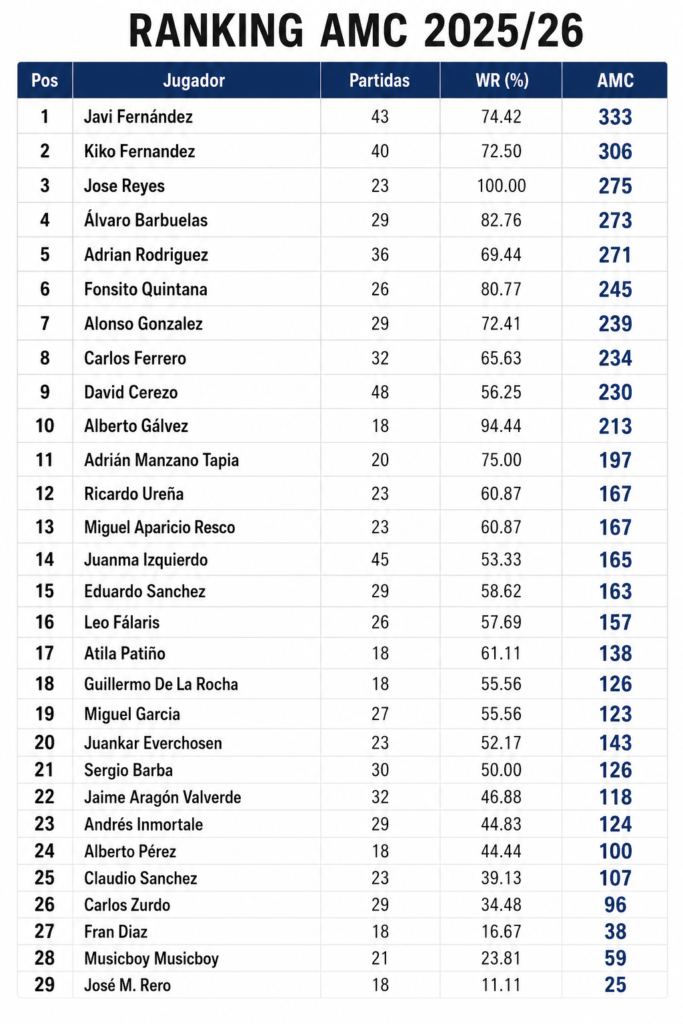 RANKING AMC 2025/26

| Pos | Jugador | Partidas | WR (%) | AMC |
|---|---|---|---|---|
| 1 | Javi Fernández | 43 | 74.42 | 333 |
| 2 | Kiko Fernandez | 40 | 72.50 | 306 |
| 3 | Jose Reyes | 23 | 100.00 | 275 |
| 4 | Álvaro Barbuelas | 29 | 82.76 | 273 |
| 5 | Adrian Rodriguez | 36 | 69.44 | 271 |
| 6 | Fonsito Quintana | 26 | 80.77 | 245 |
| 7 | Alonso Gonzalez | 29 | 72.41 | 239 |
| 8 | Carlos Ferrero | 32 | 65.63 | 234 |
| 9 | David Cerezo | 48 | 56.25 | 230 |
| 10 | Alberto Gálvez | 18 | 94.44 | 213 |
| 11 | Adrián Manzano Tapia | 20 | 75.00 | 197 |
| 12 | Ricardo Ureña | 23 | 60.87 | 167 |
| 13 | Miguel Aparicio Resco | 23 | 60.87 | 167 |
| 14 | Juanma Izquierdo | 45 | 53.33 | 165 |
| 15 | Eduardo Sanchez | 29 | 58.62 | 163 |
| 16 | Leo Fálaris | 26 | 57.69 | 157 |
| 17 | Atila Patiño | 18 | 61.11 | 138 |
| 18 | Guillermo De La Rocha | 18 | 55.56 | 126 |
| 19 | Miguel Garcia | 27 | 55.56 | 123 |
| 20 | Juankar Everchosen | 23 | 52.17 | 143 |
| 21 | Sergio Barba | 30 | 50.00 | 126 |
| 22 | Jaime Aragón Valverde | 32 | 46.88 | 118 |
| 23 | Andrés Inmortale | 29 | 44.83 | 124 |
| 24 | Alberto Pérez | 18 | 44.44 | 100 |
| 25 | Claudio Sanchez | 23 | 39.13 | 107 |
| 26 | Carlos Zurdo | 29 | 34.48 | 96 |
| 27 | Fran Diaz | 18 | 16.67 | 38 |
| 28 | Musicboy Musicboy | 21 | 23.81 | 59 |
| 29 | José M. Rero | 18 | 11.11 | 25 |